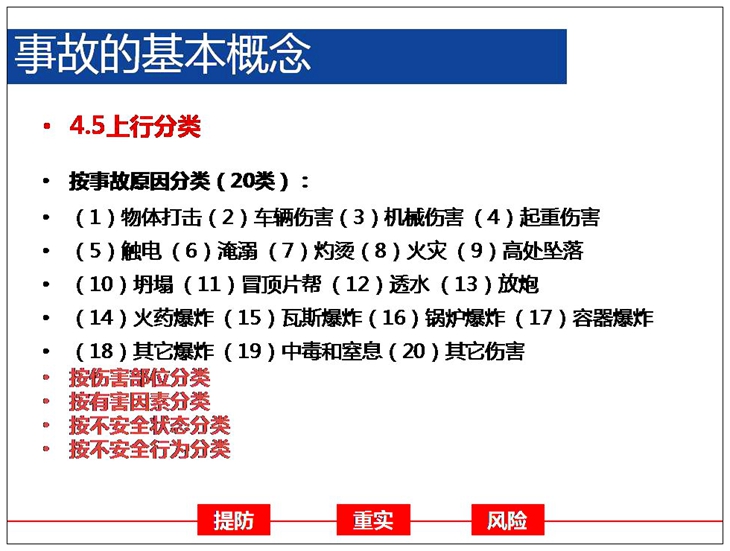 事故的基本概念

• 4.5上行分类

• 按事故原因分类（20类）：
• （1）物体打击（2）车辆伤害（3）机械伤害（4）起重伤害
• （5）触电（6）淹溺（7）灼烫（8）火灾（9）高处坠落
• （10）坍塌（11）冒顶片帮（12）透水（13）放炮
• （14）火药爆炸（15）瓦斯爆炸（16）锅炉爆炸（17）容器爆炸
• （18）其它爆炸（19）中毒和窒息（20）其它伤害
• 按伤害部位分类
• 按有害因素分类
• 按不安全状态分类
• 按不安全行为分类

提防 重实 风险